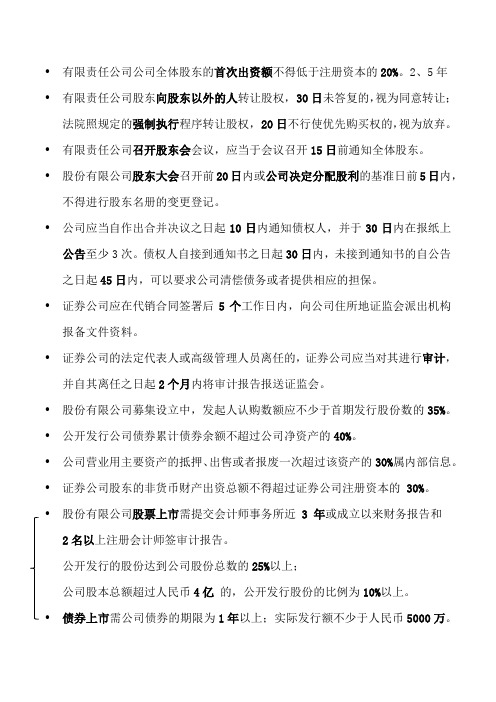 • 有限责任公司公司全体股东的首次出资额不得低于注册资本的 20%。2、5 年

• 有限责任公司股东向股东以外的人转让股权，30 日未答复的，视为同意转让；法院照规定的强制执行程序转让股权，20 日不行使优先购买权的，视为放弃。

• 有限责任公司召开股东会会议，应当于会议召开 15 日前通知全体股东。

• 股份有限公司股东大会召开前 20 日内或公司决定分配股利的基准日前 5 日内，不得进行股东名册的变更登记。

• 公司应当自作出合并决议之日起 10 日内通知债权人，并于 30 日内在报纸上公告至少 3 次。债权人自接到通知书之日起 30 日内，未接到通知书的自公告之日起 45 日内，可以要求公司清偿债务或者提供相应的担保。

• 证券公司应在代销合同签署后 5 个工作日内，向公司住所地证监会派出机构报备文件资料。

• 证券公司的法定代表人或高级管理人员离任的，证券公司应当对其进行审计，并自其离任之日起 2 个月内将审计报告报送证监会。

• 股份有限公司募集设立中，发起人认购数额应不少于首期发行股份数的 35%。

• 公开发行公司债券累计债券余额不超过公司净资产的 40%。

• 公司营业用主要资产的抵押、出售或者报废一次超过该资产的 30%属内部信息。

• 证券公司股东的非货币财产出资总额不得超过证券公司注册资本的 30%。

• 股份有限公司股票上市需提交会计师事务所近 3 年或成立以来财务报告和 2 名以上注册会计师签审计报告。

公开发行的股份达到公司股份总数的 25%以上；

公司股本总额超过人民币 4 亿 的，公开发行股份的比例为 10%以上。

• 债券上市需公司债券的期限为 1 年以上；实际发行额不少于人民币 5000 万。